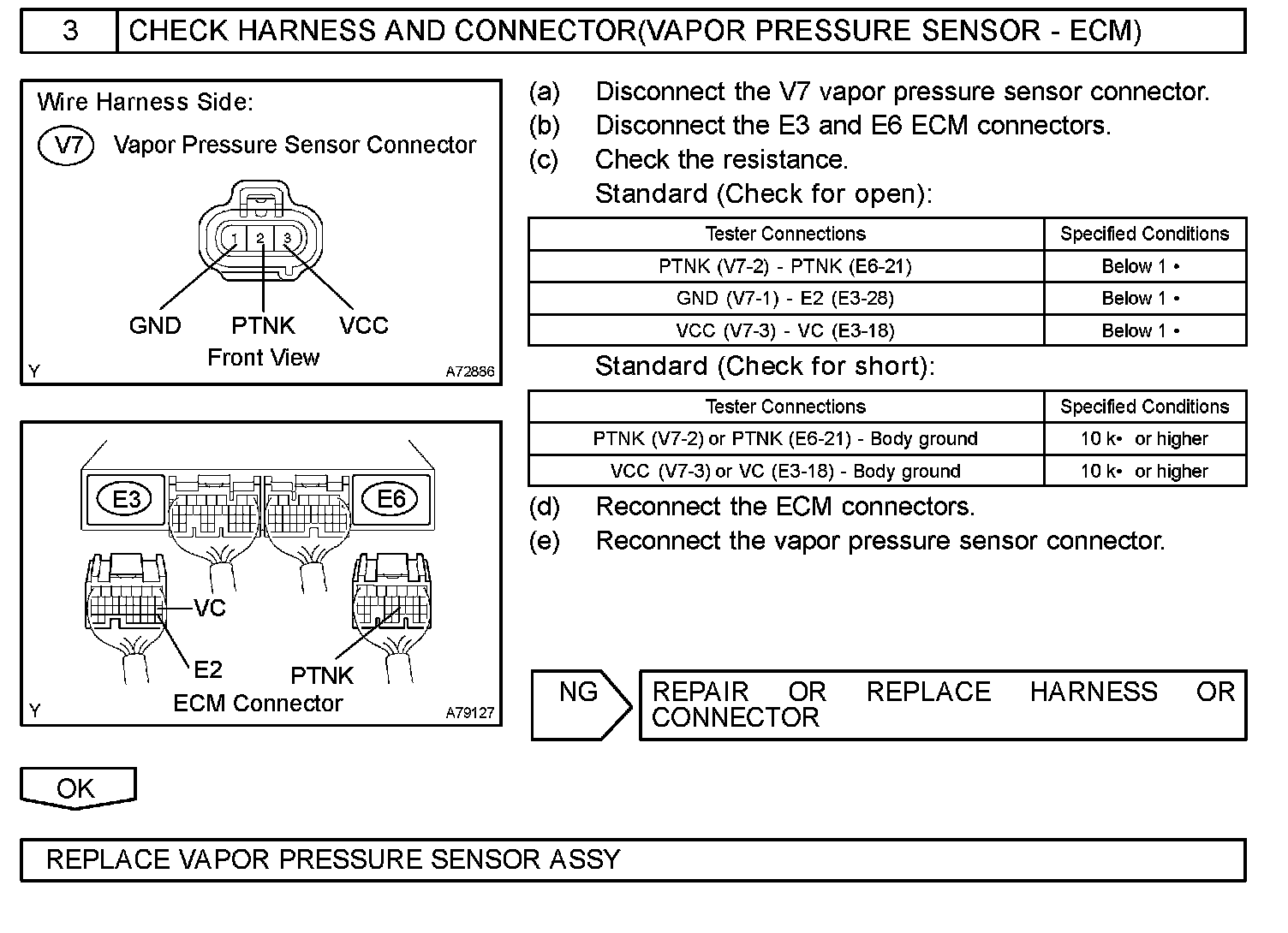 3 CHECK HARNESS AND CONNECTOR(VAPOR PRESSURE SENSOR - ECM)

Wire Harness Side:

V7 Vapor Pressure Sensor Connector

1 2 3

GND PTNK VCC

Front View

Y A72886

E3 E6

VC

E2 PTNK

ECM Connector

Y A79127

(a) Disconnect the V7 vapor pressure sensor connector.

(b) Disconnect the E3 and E6 ECM connectors.

(c) Check the resistance.

Standard (Check for open):

| Tester Connections | Specified Conditions |
|---|---|
| PTNK (V7-2) - PTNK (E6-21) | Below 1 • |
| GND (V7-1) - E2 (E3-28) | Below 1 • |
| VCC (V7-3) - VC (E3-18) | Below 1 • |

Standard (Check for short):

| Tester Connections | Specified Conditions |
|---|---|
| PTNK (V7-2) or PTNK (E6-21) - Body ground | 10 k• or higher |
| VCC (V7-3) or VC (E3-18) - Body ground | 10 k• or higher |

(d) Reconnect the ECM connectors.

(e) Reconnect the vapor pressure sensor connector.

NG REPAIR OR REPLACE HARNESS OR CONNECTOR

OK

REPLACE VAPOR PRESSURE SENSOR ASSY